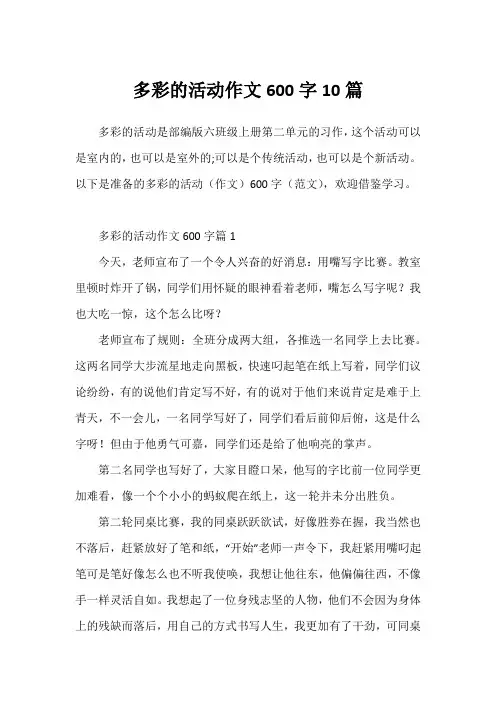 多彩的活动作文 600 字 10 篇

多彩的活动是部编版六班级上册第二单元的习作，这个活动可以是室内的，也可以是室外的;可以是个传统活动，也可以是个新活动。以下是准备的多彩的活动（作文）600 字（范文），欢迎借鉴学习。

多彩的活动作文 600 字篇 1

今天，老师宣布了一个令人兴奋的好消息：用嘴写字比赛。教室里顿时炸开了锅，同学们用怀疑的眼神看着老师，嘴怎么写字呢？我也大吃一惊，这个怎么比呀？

老师宣布了规则：全班分成两大组，各推选一名同学上去比赛。这两名同学大步流星地走向黑板，快速叼起笔在纸上写着，同学们议论纷纷，有的说他们肯定写不好，有的说对于他们来说肯定是难于上青天，不一会儿，一名同学写好了，同学们看后前仰后俯，这是什么字呀！但由于他勇气可嘉，同学们还是给了他响亮的掌声。

第二名同学也写好了，大家目瞪口呆，他写的字比前一位同学更加难看，像一个个小小的蚂蚁爬在纸上，这一轮并未分出胜负。

第二轮同桌比赛，我的同桌跃跃欲试，好像胜券在握，我当然也不落后，赶紧放好了笔和纸，“开始”老师一声令下，我赶紧用嘴叼起笔可是笔好像怎么也不听我使唤，我想让他往东，他偏偏往西，不像手一样灵活自如。我想起了一位身残志坚的人物，他们不会因为身体上的残缺而落后，用自己的方式书写人生，我更加有了干劲，可同桌